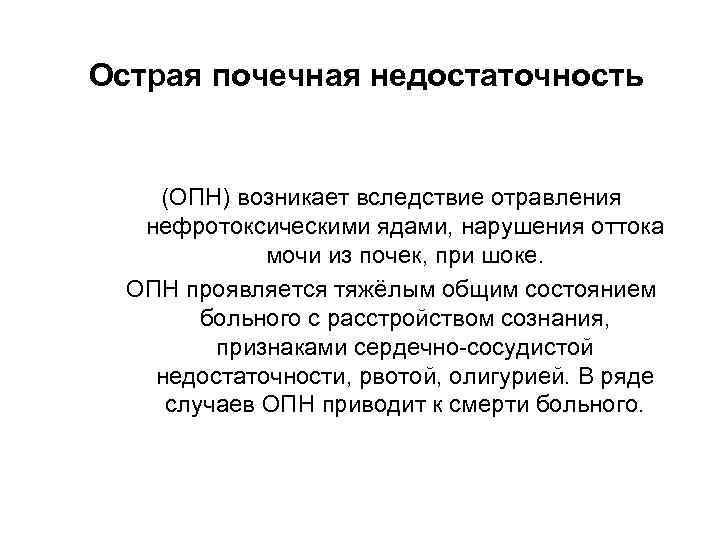 Острая почечная недостаточность

(ОПН) возникает вследствие отравления нефротоксическими ядами, нарушения оттока мочи из почек, при шоке.

ОПН проявляется тяжёлым общим состоянием больного с расстройством сознания, признаками сердечно-сосудистой недостаточности, рвотой, олигурией. В ряде случаев ОПН приводит к смерти больного.